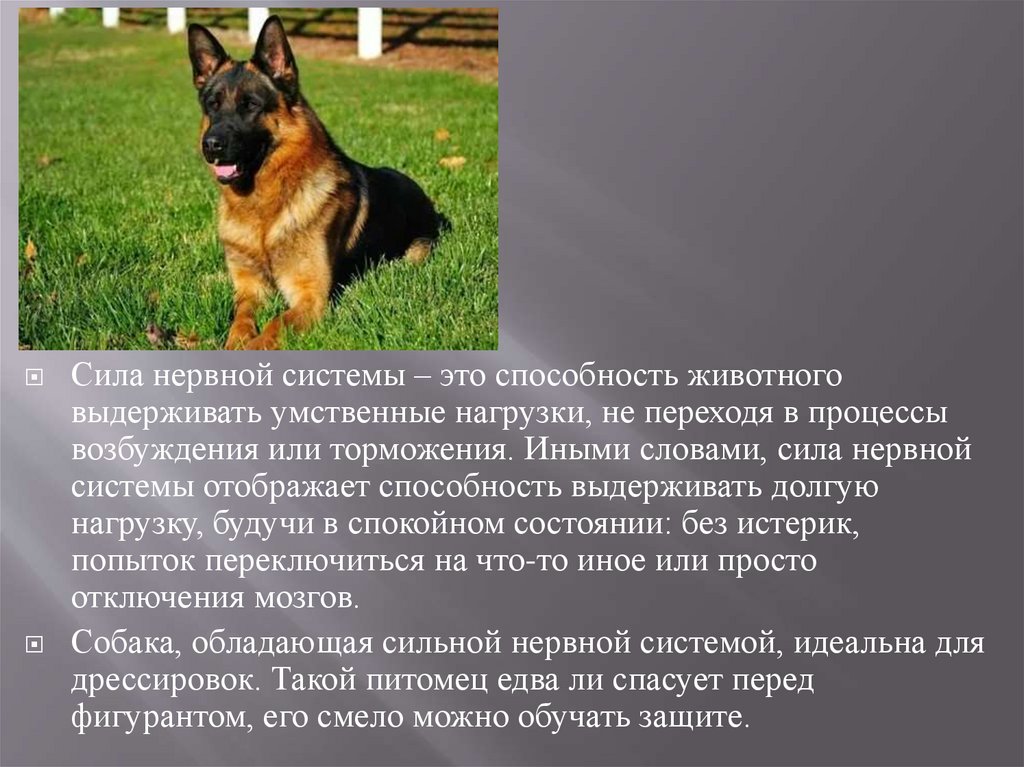 Сила нервной системы – это способность животного выдерживать умственные нагрузки, не переходя в процессы возбуждения или торможения. Иными словами, сила нервной системы отображает способность выдерживать долгую нагрузку, будучи в спокойном состоянии: без истерик, попыток переключиться на что-то иное или просто отключения мозгов.

Собака, обладающая сильной нервной системой, идеальна для дрессировок. Такой питомец едва ли спасует перед фигурантом, его смело можно обучать защите.